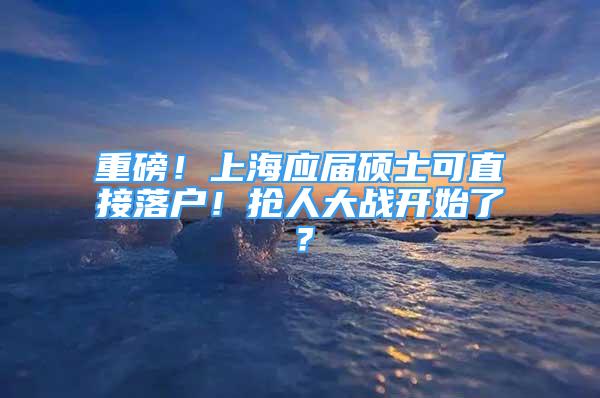 重磅！上海应届硕士可直接落户！抢人大战开始了？